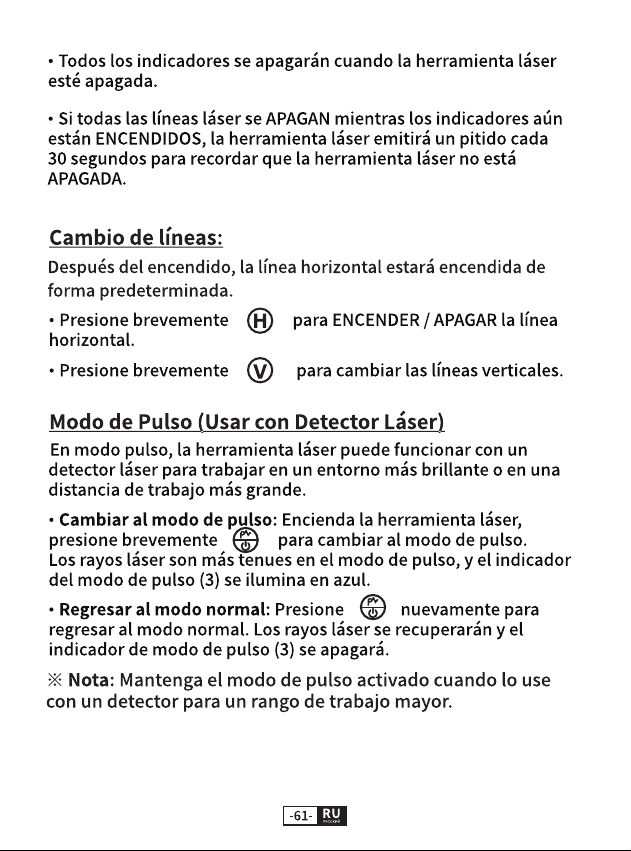 • Todos los indicadores se apagarán cuando la herramienta láser esté apagada.

• Si todas las líneas láser se APAGAN mientras los indicadores aún están ENCENDIDOS, la herramienta láser emitirá un pitido cada 30 segundos para recordar que la herramienta láser no está APAGADA.

Cambio de líneas:

Después del encendido, la línea horizontal estará encendida de forma predeterminada.

• Presione brevemente H para ENCENDER / APAGAR la línea horizontal.

• Presione brevemente V para cambiar las líneas verticales.

Modo de Pulso (Usar con Detector Láser)

En modo pulso, la herramienta láser puede funcionar con un detector láser para trabajar en un entorno más brillante o en una distancia de trabajo más grande.

• Cambiar al modo de pulso: Encienda la herramienta láser, presione brevemente PV para cambiar al modo de pulso. Los rayos láser son más tenues en el modo de pulso, y el indicador del modo de pulso (3) se ilumina en azul.

• Regresar al modo normal: Presione PV nuevamente para regresar al modo normal. Los rayos láser se recuperarán y el indicador de modo de pulso (3) se apagará.

※ Nota: Mantenga el modo de pulso activado cuando lo use con un detector para un rango de trabajo mayor.

-61- RU